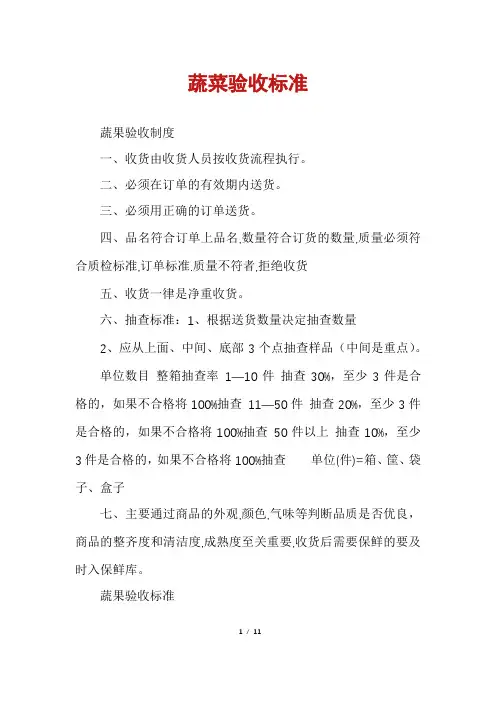 蔬菜验收标准

蔬果验收制度

一、收货由收货人员按收货流程执行。

二、必须在订单的有效期内送货。

三、必须用正确的订单送货。

四、品名符合订单上品名,数量符合订货的数量,质量必须符合质检标准,订单标准,质量不符者,拒绝收货

五、收货一律是净重收货。

六、抽查标准:1、根据送货数量决定抽查数量

2、应从上面、中间、底部 3 个点抽查样品(中间是重点)。

单位数目 整箱抽查率 1—10 件 抽查 30%,至少 3 件是合格的,如果不合格将 100%抽查 11—50 件 抽查 20%,至少 3 件是合格的,如果不合格将 100%抽查 50 件以上 抽查 10%,至少 3 件是合格的,如果不合格将 100%抽查 单位(件)=箱、筐、袋子、盒子

七、主要通过商品的外观,颜色,气味等判断品质是否优良,商品的整齐度和清洁度,成熟度至关重要,收货后需要保鲜的要及时入保鲜库。

蔬果验收标准

1 / 11